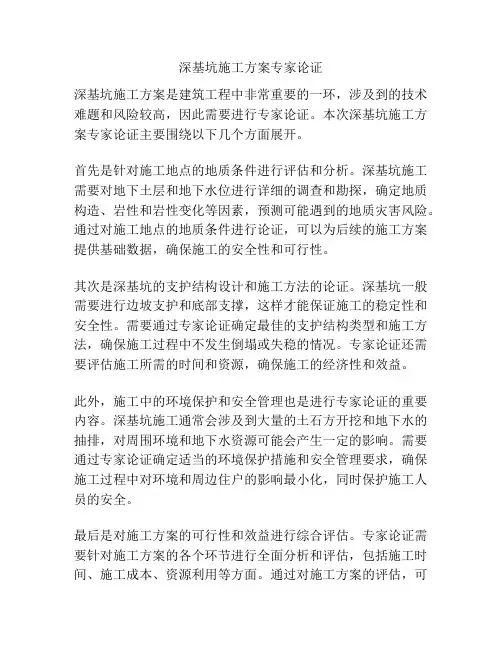 深基坑施工方案专家论证

深基坑施工方案是建筑工程中非常重要的一环，涉及到的技术难题和风险较高，因此需要进行专家论证。本次深基坑施工方案专家论证主要围绕以下几个方面展开。

首先是针对施工地点的地质条件进行评估和分析。深基坑施工需要对地下土层和地下水位进行详细的调查和勘探，确定地质构造、岩性和岩性变化等因素，预测可能遇到的地质灾害风险。通过对施工地点的地质条件进行论证，可以为后续的施工方案提供基础数据，确保施工的安全性和可行性。

其次是深基坑的支护结构设计和施工方法的论证。深基坑一般需要进行边坡支护和底部支撑，这样才能保证施工的稳定性和安全性。需要通过专家论证确定最佳的支护结构类型和施工方法，确保施工过程中不发生倒塌或失稳的情况。专家论证还需要评估施工所需的时间和资源，确保施工的经济性和效益。

此外，施工中的环境保护和安全管理也是进行专家论证的重要内容。深基坑施工通常会涉及到大量的土石方开挖和地下水的抽排，对周围环境和地下水资源可能会产生一定的影响。需要通过专家论证确定适当的环境保护措施和安全管理要求，确保施工过程中对环境和周边住户的影响最小化，同时保护施工人员的安全。

最后是对施工方案的可行性和效益进行综合评估。专家论证需要针对施工方案的各个环节进行全面分析和评估，包括施工时间、施工成本、资源利用等方面。通过对施工方案的评估，可